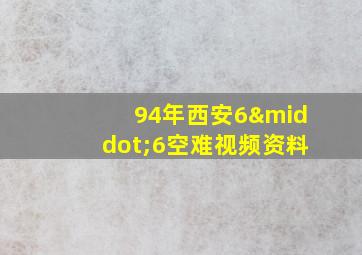 94年西安6&middot;6空难视频资料